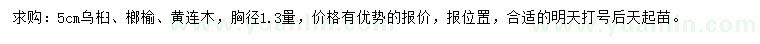 求购：5cm乌桕、榔榆、黄连木，胸径1.3量，价格有优势的报价，报位置，合适的明天打号后天起苗。